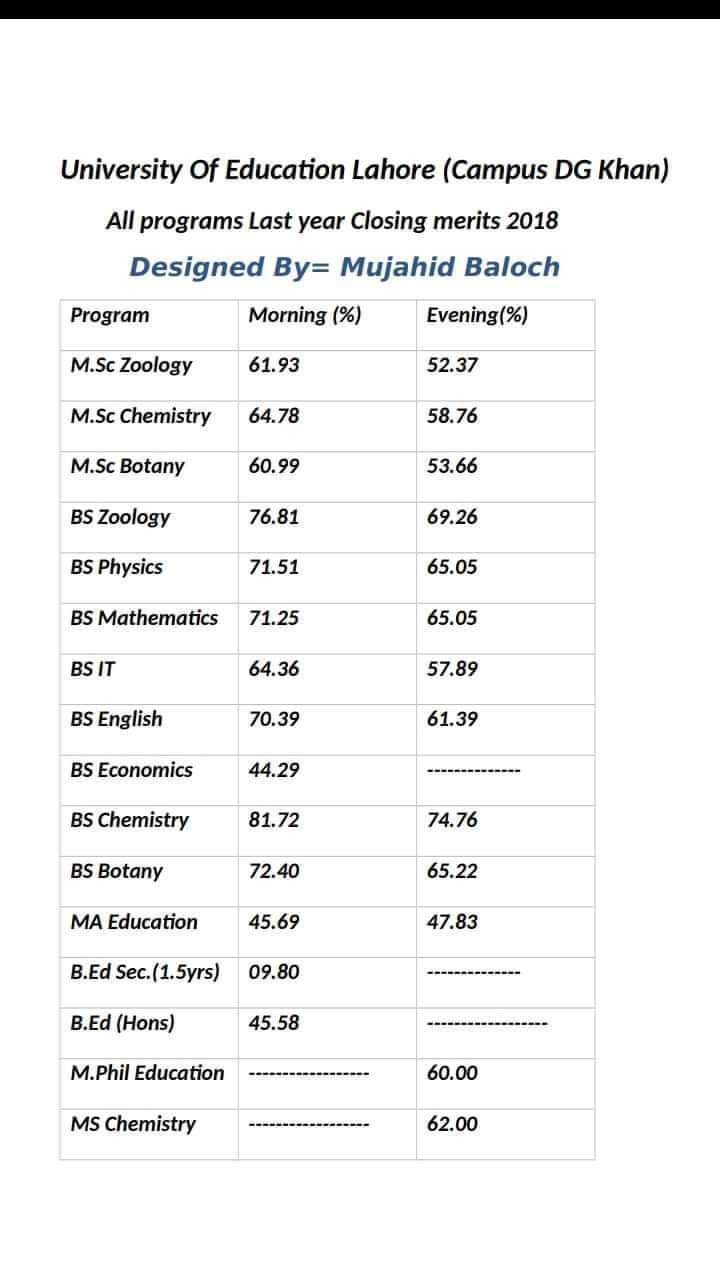 University Of Education Lahore (Campus DG Khan)

All programs Last year Closing merits 2018

Designed By= Mujahid Baloch

| Program | Morning (%) | Evening(%) |
|---|---|---|
| M.Sc Zoology | 61.93 | 52.37 |
| M.Sc Chemistry | 64.78 | 58.76 |
| M.Sc Botany | 60.99 | 53.66 |
| BS Zoology | 76.81 | 69.26 |
| BS Physics | 71.51 | 65.05 |
| BS Mathematics | 71.25 | 65.05 |
| BS IT | 64.36 | 57.89 |
| BS English | 70.39 | 61.39 |
| BS Economics | 44.29 | -------------- |
| BS Chemistry | 81.72 | 74.76 |
| BS Botany | 72.40 | 65.22 |
| MA Education | 45.69 | 47.83 |
| B.Ed Sec.(1.5yrs) | 09.80 | -------------- |
| B.Ed (Hons) | 45.58 | ------------------ |
| M.Phil Education | ------------------ | 60.00 |
| MS Chemistry | ------------------ | 62.00 |